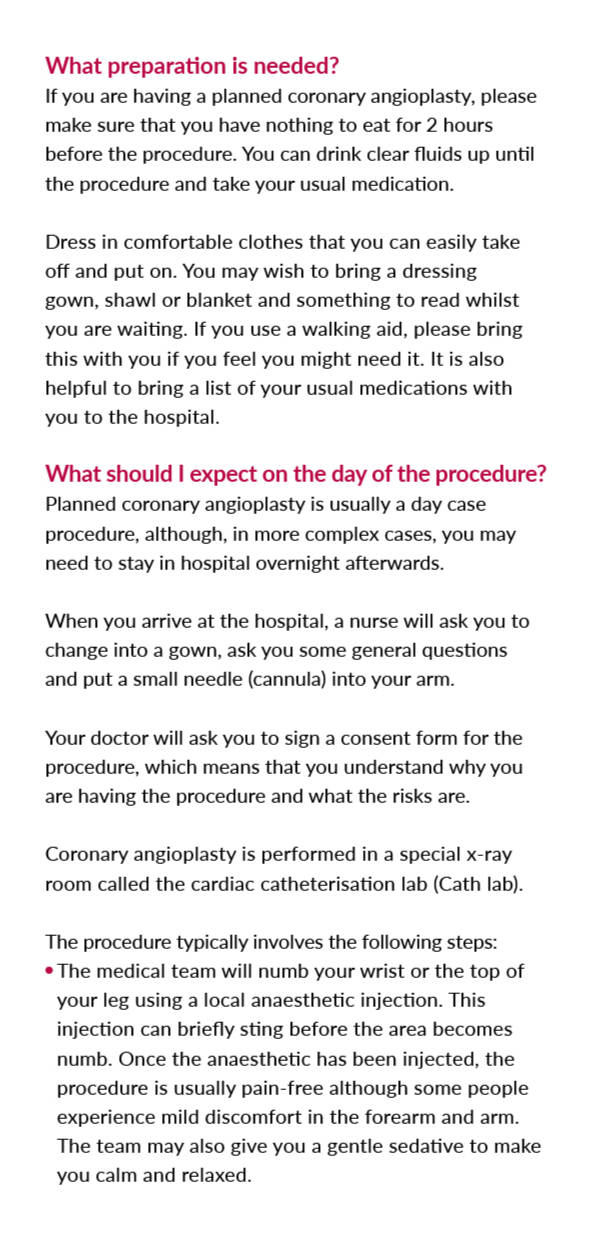 What preparation is needed?
If you are having a planned coronary angioplasty, please make sure that you have nothing to eat for 2 hours before the procedure. You can drink clear fluids up until the procedure and take your usual medication.

Dress in comfortable clothes that you can easily take off and put on. You may wish to bring a dressing gown, shawl or blanket and something to read whilst you are waiting. If you use a walking aid, please bring this with you if you feel you might need it. It is also helpful to bring a list of your usual medications with you to the hospital.

What should I expect on the day of the procedure?
Planned coronary angioplasty is usually a day case procedure, although, in more complex cases, you may need to stay in hospital overnight afterwards.

When you arrive at the hospital, a nurse will ask you to change into a gown, ask you some general questions and put a small needle (cannula) into your arm.

Your doctor will ask you to sign a consent form for the procedure, which means that you understand why you are having the procedure and what the risks are.

Coronary angioplasty is performed in a special x-ray room called the cardiac catheterisation lab (Cath lab).

The procedure typically involves the following steps:
• The medical team will numb your wrist or the top of your leg using a local anaesthetic injection. This injection can briefly sting before the area becomes numb. Once the anaesthetic has been injected, the procedure is usually pain-free although some people experience mild discomfort in the forearm and arm. The team may also give you a gentle sedative to make you calm and relaxed.